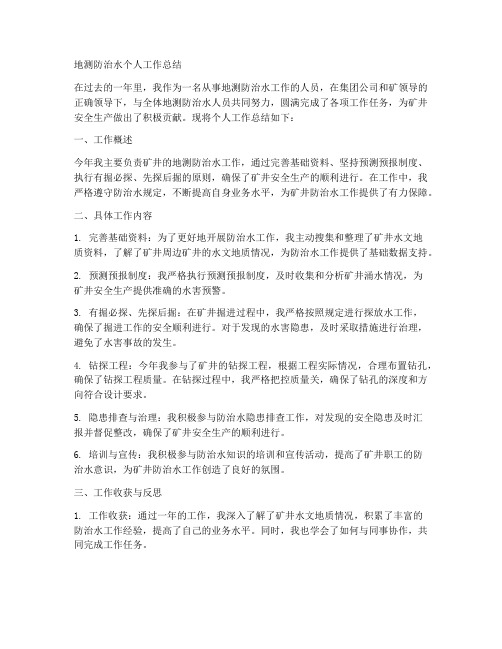 地测防治水个人工作总结

在过去的一年里，我作为一名从事地测防治水工作的人员，在集团公司和矿领导的正确领导下，与全体地测防治水人员共同努力，圆满完成了各项工作任务，为矿井安全生产做出了积极贡献。现将个人工作总结如下：

一、工作概述

今年我主要负责矿井的地测防治水工作，通过完善基础资料、坚持预测预报制度、执行有掘必探、先探后掘的原则，确保了矿井安全生产的顺利进行。在工作中，我严格遵守防治水规定，不断提高自身业务水平，为矿井防治水工作提供了有力保障。

二、具体工作内容

1. 完善基础资料：为了更好地开展防治水工作，我主动搜集和整理了矿井水文地质资料，了解了矿井周边矿井的水文地质情况，为防治水工作提供了基础数据支持。

2. 预测预报制度：我严格执行预测预报制度，及时收集和分析矿井涌水情况，为矿井安全生产提供准确的水害预警。

3. 有掘必探、先探后掘：在矿井掘进过程中，我严格按照规定进行探放水工作，确保了掘进工作的安全顺利进行。对于发现的水害隐患，及时采取措施进行治理，避免了水害事故的发生。

4. 钻探工程：今年我参与了矿井的钻探工程，根据工程实际情况，合理布置钻孔，确保了钻探工程质量。在钻探过程中，我严格把控质量关，确保了钻孔的深度和方向符合设计要求。

5. 隐患排查与治理：我积极参与防治水隐患排查工作，对发现的安全隐患及时汇报并督促整改，确保了矿井安全生产的顺利进行。

6. 培训与宣传：我积极参与防治水知识的培训和宣传活动，提高了矿井职工的防治水意识，为矿井防治水工作创造了良好的氛围。

三、工作收获与反思

1. 工作收获：通过一年的工作，我深入了解了矿井水文地质情况，积累了丰富的防治水工作经验，提高了自己的业务水平。同时，我也学会了如何与同事协作，共同完成工作任务。